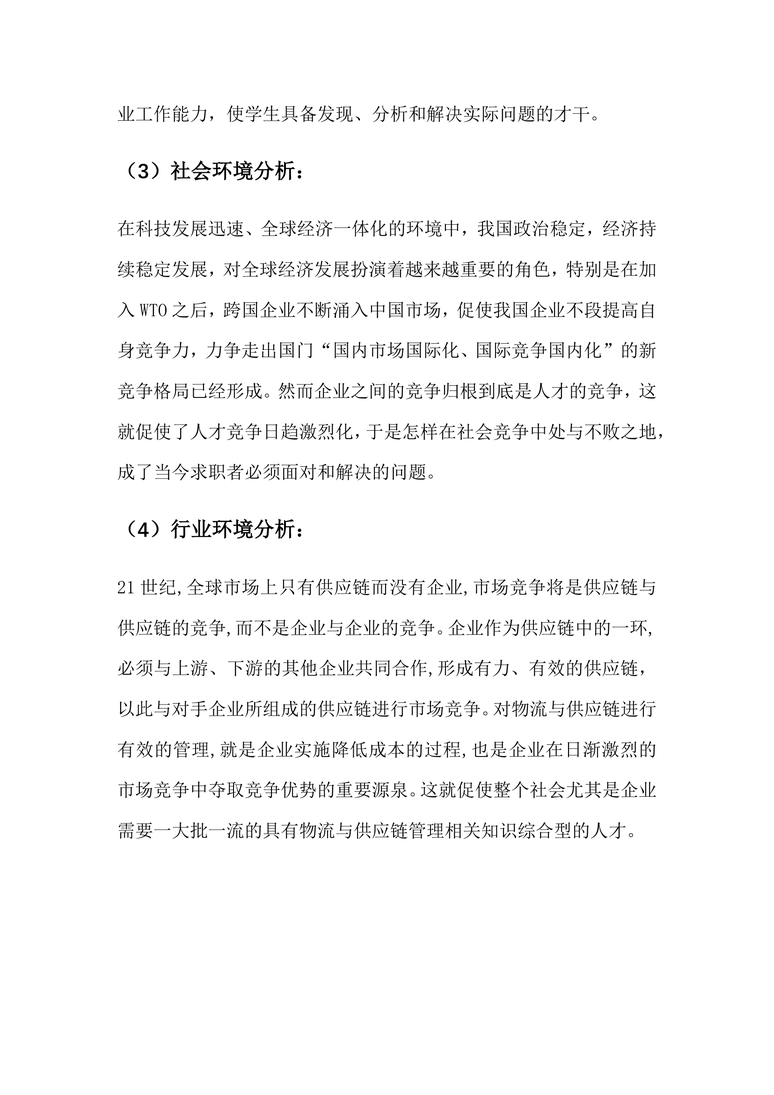 业工作能力，使学生具备发现、分析和解决实际问题的才干。

（3）社会环境分析：

在科技发展迅速、全球经济一体化的环境中，我国政治稳定，经济持续稳定发展，对全球经济发展扮演着越来越重要的角色，特别是在加入 WTO 之后，跨国企业不断涌入中国市场，促使我国企业不段提高自身竞争力，力争走出国门“国内市场国际化、国际竞争国内化”的新竞争格局已经形成。然而企业之间的竞争归根到底是人才的竞争，这就促使了人才竞争日趋激烈化，于是怎样在社会竞争中处与不败之地，成了当今求职者必须面对和解决的问题。

（4）行业环境分析：

21 世纪,全球市场上只有供应链而没有企业,市场竞争将是供应链与供应链的竞争,而不是企业与企业的竞争。企业作为供应链中的一环,必须与上游、下游的其他企业共同合作,形成有力、有效的供应链,以此与对手企业所组成的供应链进行市场竞争。对物流与供应链进行有效的管理,就是企业实施降低成本的过程,也是企业在日渐激烈的市场竞争中夺取竞争优势的重要源泉。这就促使整个社会尤其是企业需要一大批一流的具有物流与供应链管理相关知识综合型的人才。